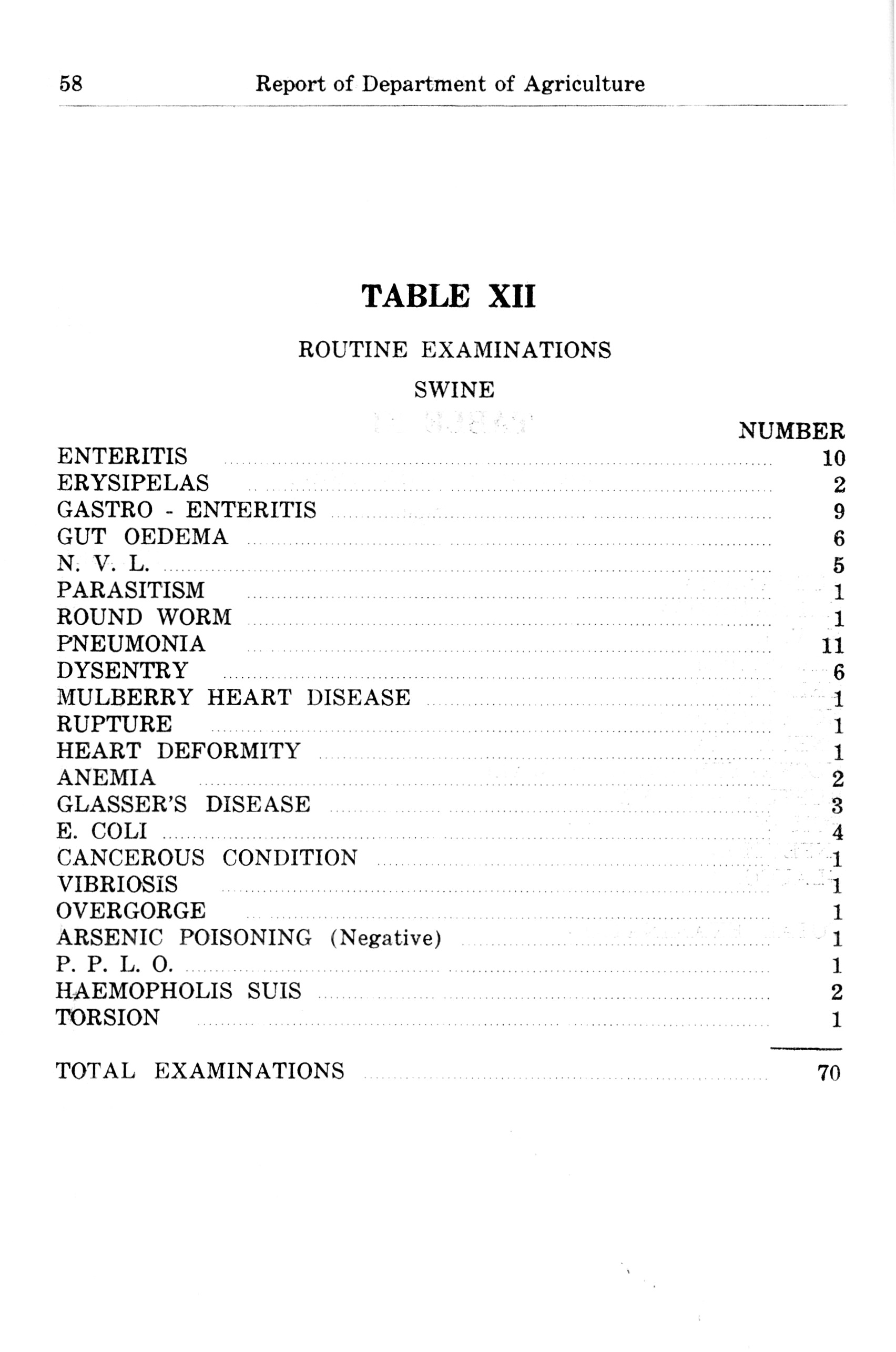 58 Report of Department of Agriculture

TABLE XII

ROUTINE EXAMINATIONS

SWINE

| | NUMBER |
|---|---|
| ENTERITIS | 10 |
| ERYSIPELAS | 2 |
| GASTRO - ENTERITIS | 9 |
| GUT OEDEMA | 6 |
| N. V. L. | 5 |
| PARASITISM | 1 |
| ROUND WORM | 1 |
| PNEUMONIA | 11 |
| DYSENTRY | 6 |
| MULBERRY HEART DISEASE | 1 |
| RUPTURE | 1 |
| HEART DEFORMITY | 1 |
| ANEMIA | 2 |
| GLASSER'S DISEASE | 3 |
| E. COLI | 4 |
| CANCEROUS CONDITION | 1 |
| VIBRIOSIS | 1 |
| OVERGORGE | 1 |
| ARSENIC POISONING (Negative) | 1 |
| P. P. L. O. | 1 |
| HAEMOPHOLIS SUIS | 2 |
| TORSION | 1 |
| TOTAL EXAMINATIONS | 70 |